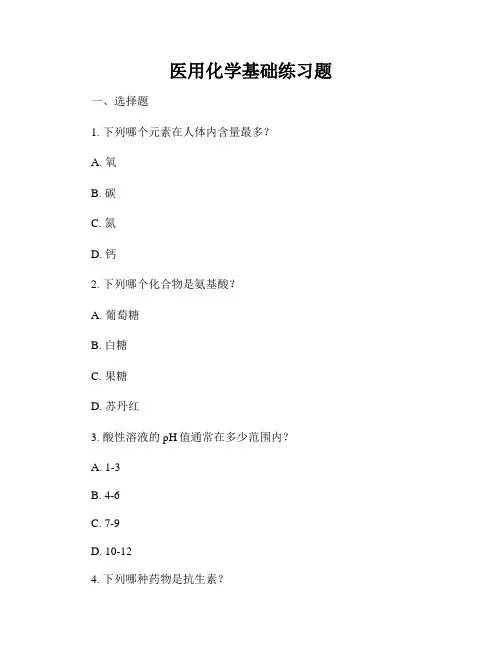 医用化学基础练习题

一、选择题

1. 下列哪个元素在人体内含量最多？

A. 氧

B. 碳

C. 氮

D. 钙

2. 下列哪个化合物是氨基酸？

A. 葡萄糖

B. 白糖

C. 果糖

D. 苏丹红

3. 酸性溶液的 pH 值通常在多少范围内？

A. 1-3

B. 4-6

C. 7-9

D. 10-12

4. 下列哪种药物是抗生素？